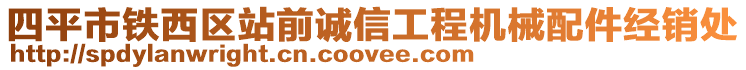 四平市铁西区站前诚信工程机械配件经销处
http://spdylanwright.cn.coovee.com